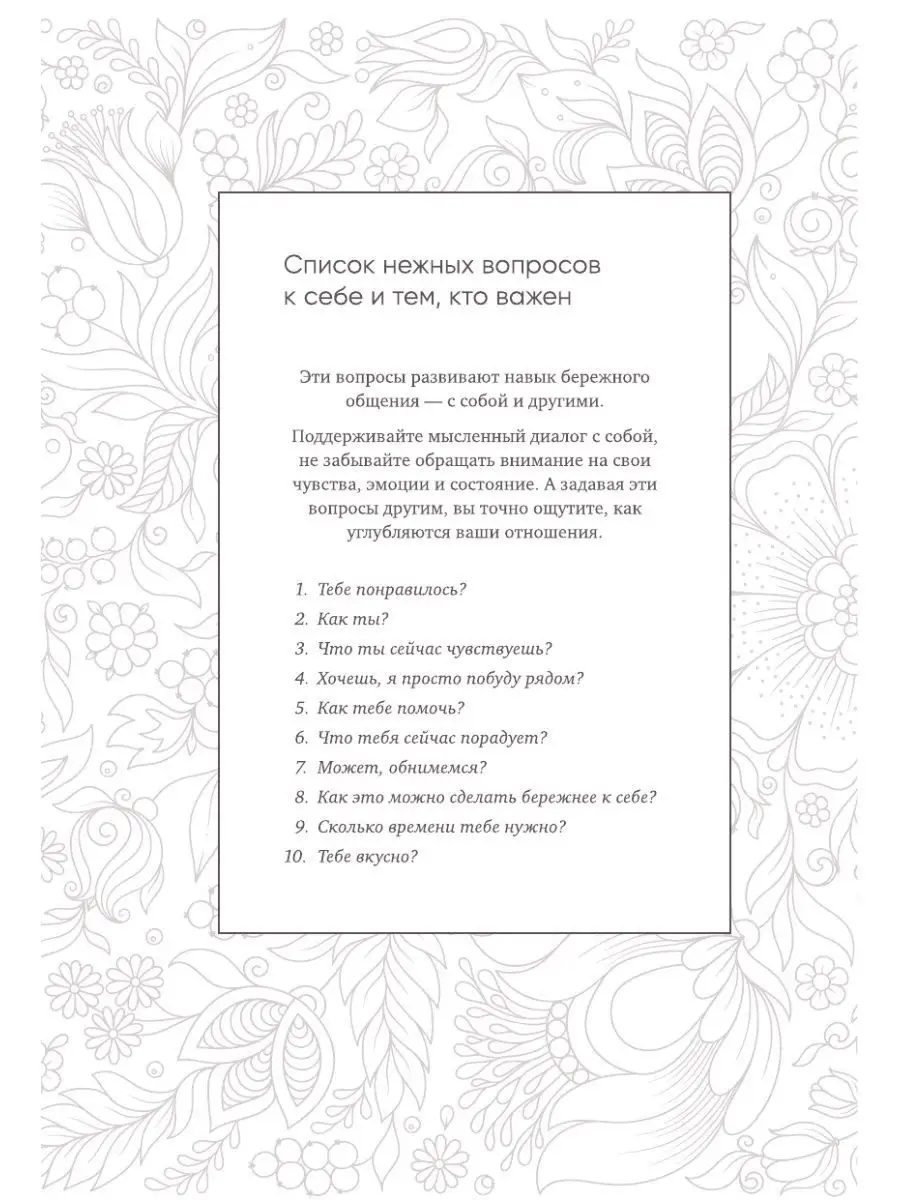 Список нежных вопросов к себе и тем, кто важен

Эти вопросы развивают навык бережного общения — с собой и другими.

Поддерживайте мысленный диалог с собой, не забывайте обращать внимание на свои чувства, эмоции и состояние. А задавая эти вопросы другим, вы точно ощутите, как углубляются ваши отношения.

1. Тебе понравилось?
2. Как ты?
3. Что ты сейчас чувствуешь?
4. Хочешь, я просто побуду рядом?
5. Как тебе помочь?
6. Что тебя сейчас порадует?
7. Может, обнимемся?
8. Как это можно сделать бережнее к себе?
9. Сколько времени тебе нужно?
10. Тебе вкусно?